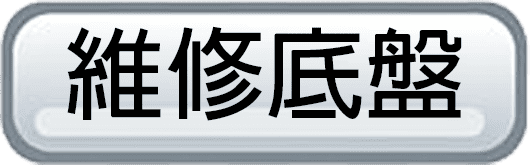 維修底盤